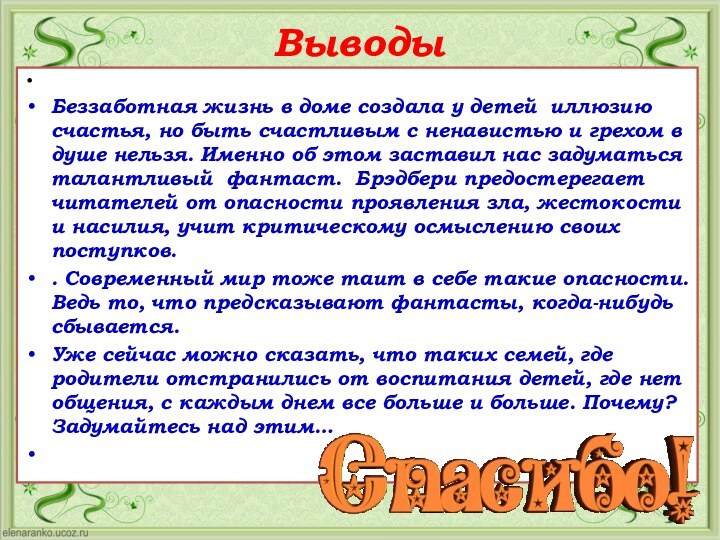 Выводы

•

• Беззаботная жизнь в доме создала у детей иллюзию счастья, но быть счастливым с ненавистью и грехом в душе нельзя. Именно об этом заставил нас задуматься талантливый фантаст. Брэдбери предостерегает читателей от опасности проявления зла, жестокости и насилия, учит критическому осмыслению своих поступков.

• . Современный мир тоже таит в себе такие опасности. Ведь то, что предсказывают фантасты, когда-нибудь сбывается.

• Уже сейчас можно сказать, что таких семей, где родители отстранились от воспитания детей, где нет общения, с каждым днем все больше и больше. Почему? Задумайтесь над этим…

•

Спасибо!

elenaranko.ucoz.ru